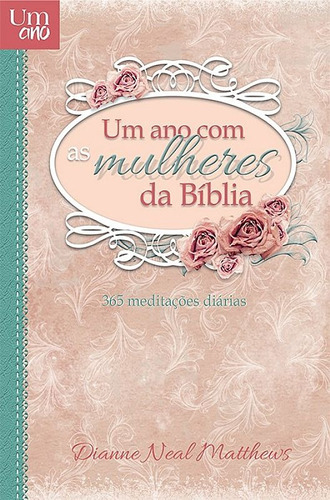 Um ano

Um ano com as mulheres da Bíblia

365 meditações diárias

Dianne Neal Matthews